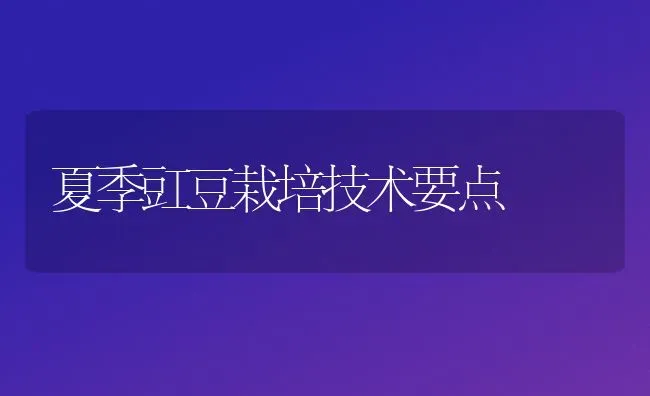 夏季豇豆栽培技术要点